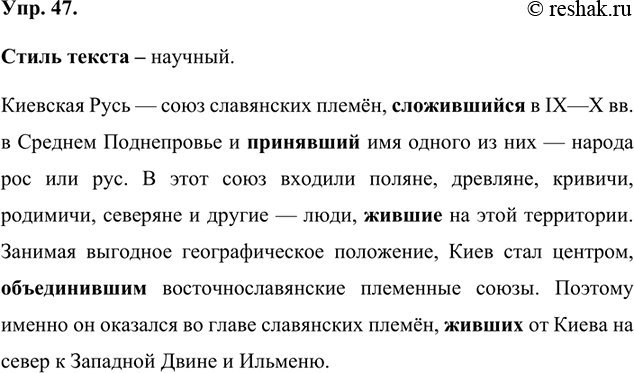 Упр. 47.

© reshak.ru

Стиль текста – научный.

Киевская Русь — союз славянских племён, сложившийся в IX—X вв. в Среднем Поднепровье и принявший имя одного из них — народа рос или рус. В этот союз входили поляне, древляне, кривичи, родимичи, северяне и другие — люди, жившие на этой территории. Занимая выгодное географическое положение, Киев стал центром, объединившим восточнославянские племенные союзы. Поэтому именно он оказался во главе славянских племён, живших от Киева на север к Западной Двине и Ильменю.